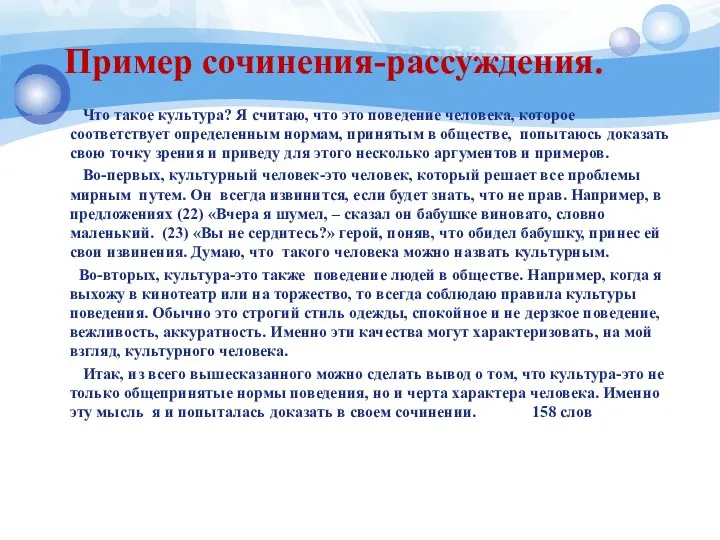 Пример сочинения-рассуждения.

Что такое культура? Я считаю, что это поведение человека, которое соответствует определенным нормам, принятым в обществе, попытаюсь доказать свою точку зрения и приведу для этого несколько аргументов и примеров.

Во-первых, культурный человек-это человек, который решает все проблемы мирным путем. Он всегда извинится, если будет знать, что не прав. Например, в предложениях (22) «Вчера я шумел, – сказал он бабушке виновато, словно маленький. (23) «Вы не сердитесь?» герой, поняв, что обидел бабушку, принес ей свои извинения. Думаю, что такого человека можно назвать культурным.

Во-вторых, культура-это также поведение людей в обществе. Например, когда я выхожу в кинотеатр или на торжество, то всегда соблюдаю правила культуры поведения. Обычно это строгий стиль одежды, спокойное и не дерзкое поведение, вежливость, аккуратность. Именно эти качества могут характеризовать, на мой взгляд, культурного человека.

Итак, из всего вышесказанного можно сделать вывод о том, что культура-это не только общепринятые нормы поведения, но и черта характера человека. Именно эту мысль я и попыталась доказать в своем сочинении. 158 слов